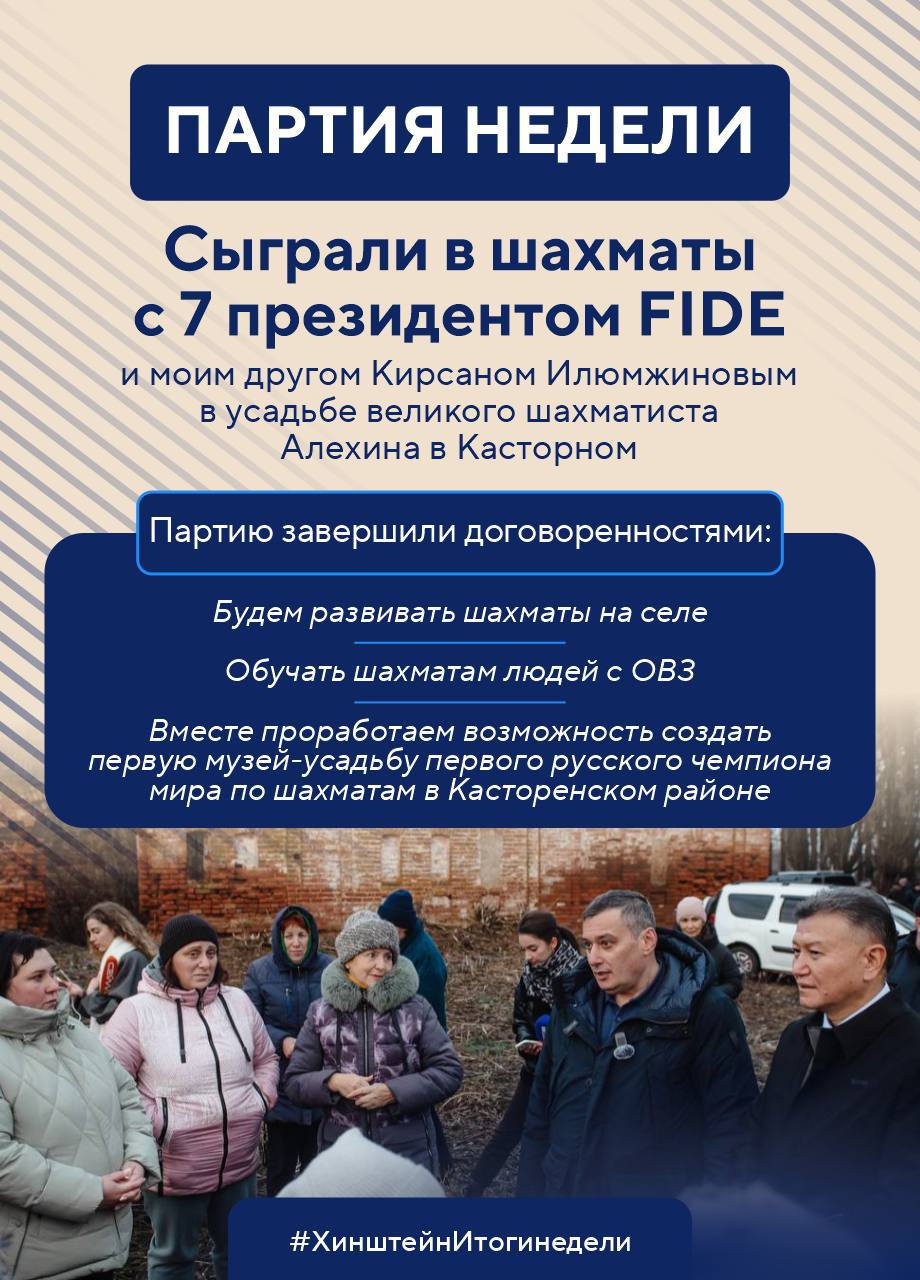 ПАРТИЯ НЕДЕЛИ

Сыграли в шахматы с 7 президентом FIDE

и моим другом Кирсаном Илюмжиновым в усадьбе великого шахматиста Алехина в Касторном

Партию завершили договоренностями:

Будем развивать шахматы на селе

Обучать шахматам людей с ОВЗ

Вместе проработаем возможность создать первую музей-усадьбу первого русского чемпиона мира по шахматам в Касторенском районе

#ХинштейнИтогинедели